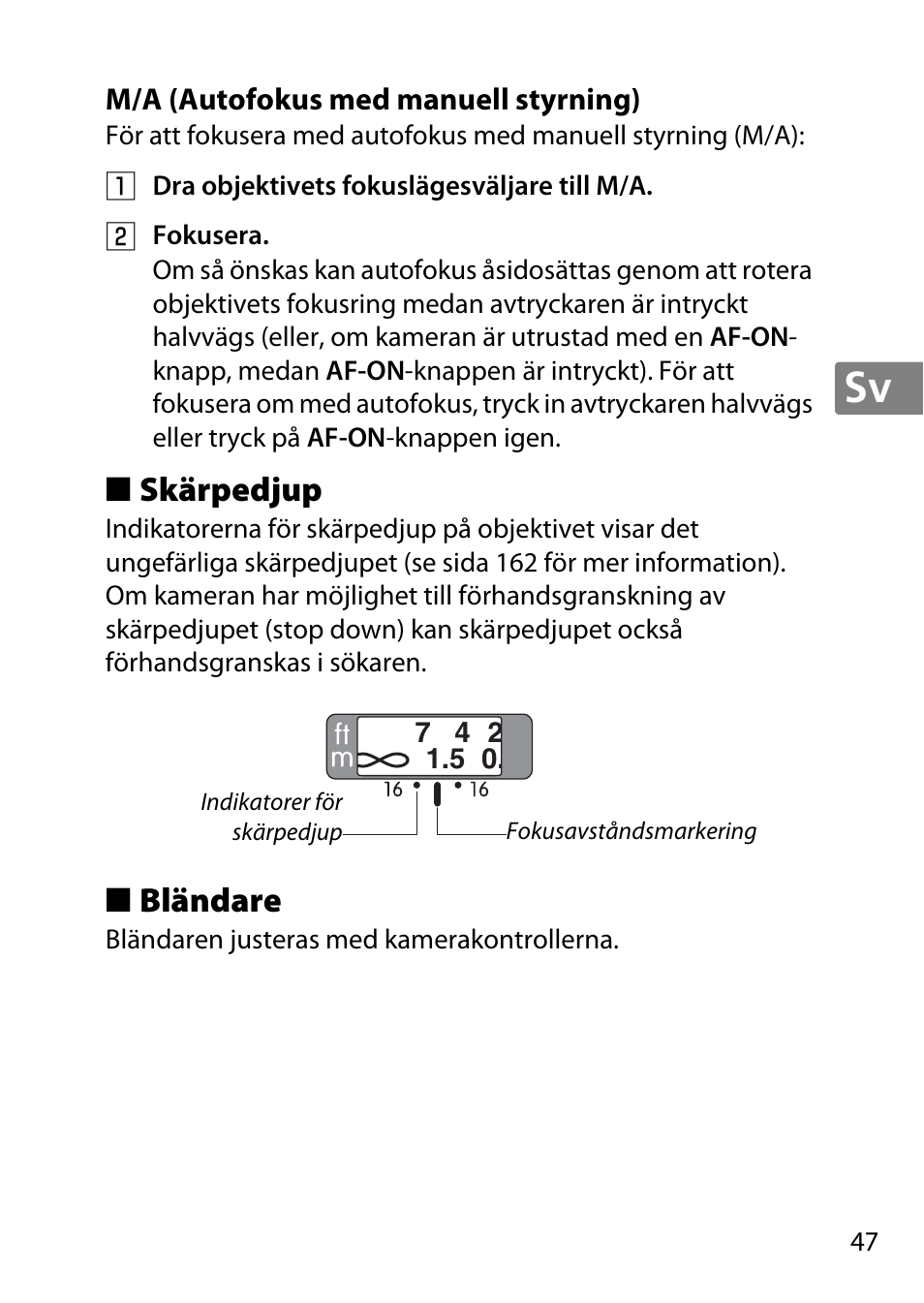 M/A (Autofokus med manuell styrning)
För att fokusera med autofokus med manuell styrning (M/A):

1 Dra objektivets fokuslägesväljare till M/A.

2 Fokusera.
Om så önskas kan autofokus åsidosättas genom att rotera objektivets fokusring medan avtryckaren är intryckt halvvägs (eller, om kameran är utrustad med en AF-ON-knapp, medan AF-ON-knappen är intryckt). För att fokusera om med autofokus, tryck in avtryckaren halvvägs eller tryck på AF-ON-knappen igen.

Sv

■ Skärpedjup
Indikatorerna för skärpedjup på objektivet visar det ungefärliga skärpedjupet (se sida 162 för mer information). Om kameran har möjlighet till förhandsgranskning av skärpedjupet (stop down) kan skärpedjupet också förhandsgranskas i sökaren.

ft 7 4 2
m ∞ 1.5 0.
16 16
Indikatorer för skärpedjup
Fokusavståndsmarkering

■ Bländare
Bländaren justeras med kamerakontrollerna.

47